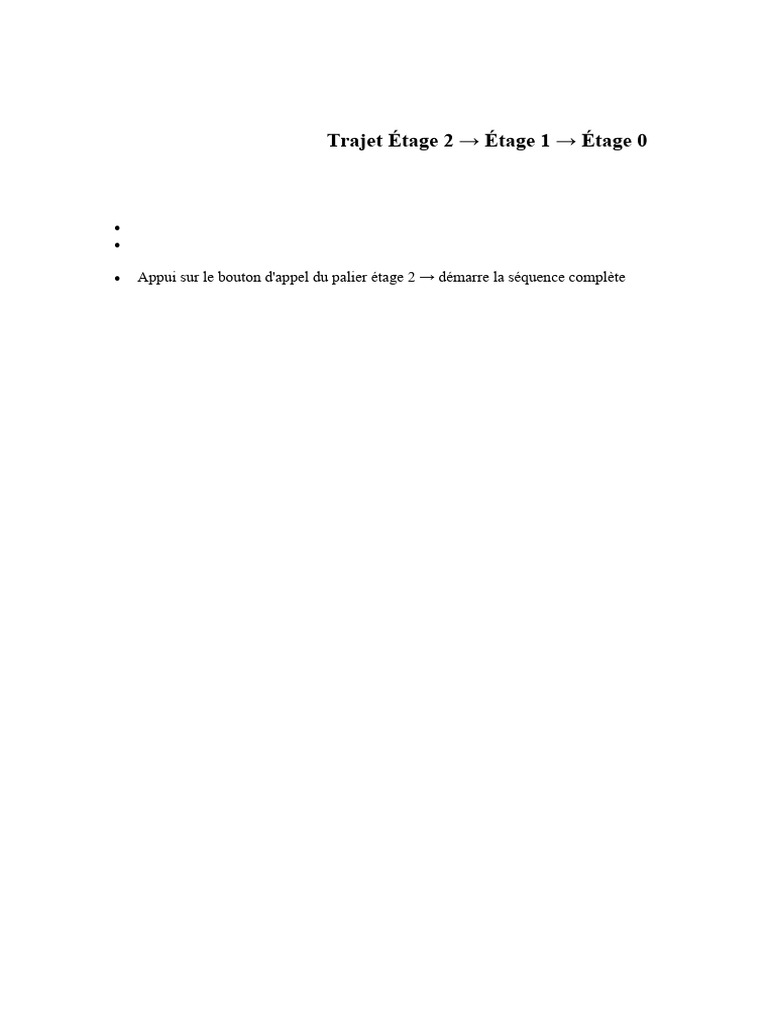 Trajet Étage 2 → Étage 1 → Étage 0

•
•

• Appui sur le bouton d'appel du palier étage 2 → démarre la séquence complète